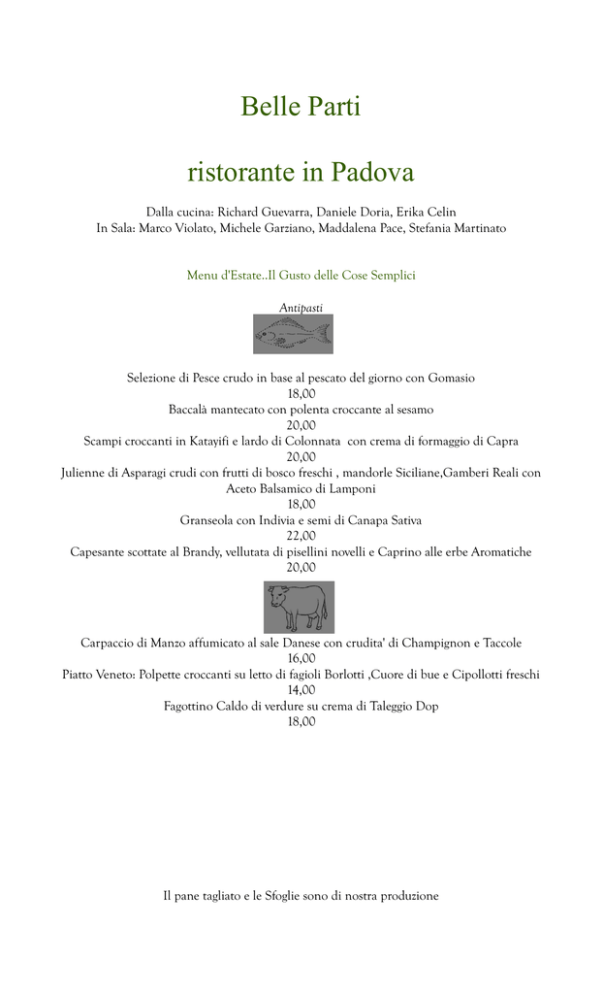 Belle Parti

ristorante in Padova

Dalla cucina: Richard Guevarra, Daniele Doria, Erika Celin
In Sala: Marco Violato, Michele Garziano, Maddalena Pace, Stefania Martinato

Menu d'Estate..Il Gusto delle Cose Semplici

Antipasti

Selezione di Pesce crudo in base al pescato del giorno con Gomasio
18,00
Baccalà mantecato con polenta croccante al sesamo
20,00
Scampi croccanti in Katayifi e lardo di Colonnata con crema di formaggio di Capra
20,00
Julienne di Asparagi crudi con frutti di bosco freschi , mandorle Siciliane,Gamberi Reali con Aceto Balsamico di Lamponi
18,00
Granseola con Indivia e semi di Canapa Sativa
22,00
Capesante scottate al Brandy, vellutata di pisellini novelli e Caprino alle erbe Aromatiche
20,00

Carpaccio di Manzo affumicato al sale Danese con crudita' di Champignon e Taccole
16,00
Piatto Veneto: Polpette croccanti su letto di fagioli Borlotti ,Cuore di bue e Cipollotti freschi
14,00
Fagottino Caldo di verdure su crema di Taleggio Dop
18,00

Il pane tagliato e le Sfoglie sono di nostra produzione